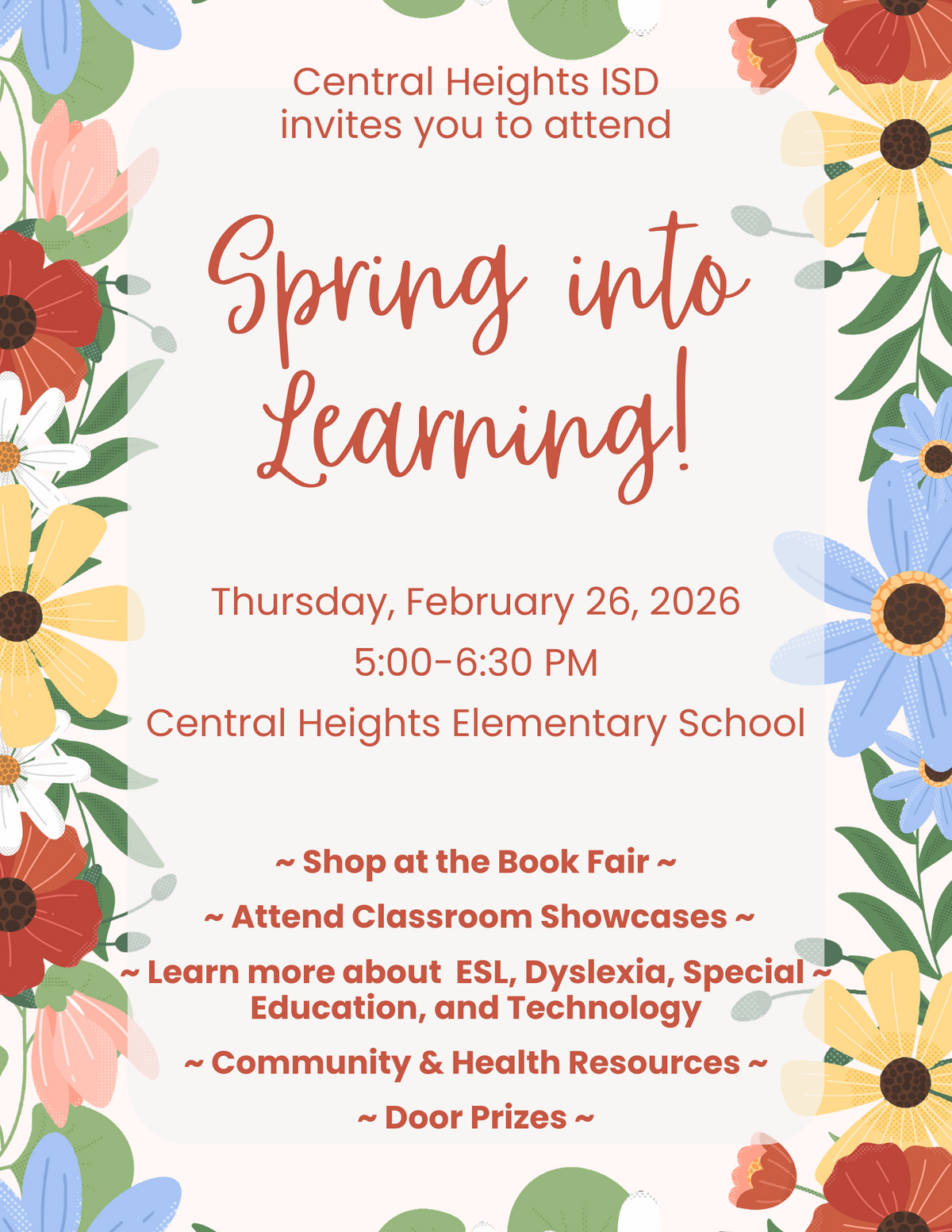 Central Heights ISD
invites you to attend

Spring into
Learning!

Thursday, February 26, 2026
5:00-6:30 PM
Central Heights Elementary School

~ Shop at the Book Fair ~

~ Attend Classroom Showcases ~

~ Learn more about ESL, Dyslexia, Special ~ Education, and Technology

~ Community & Health Resources ~

~ Door Prizes ~